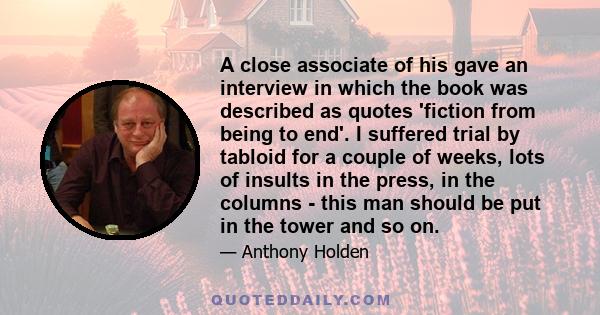 A close associate of his gave an interview in which the book was described as quotes 'fiction from being to end'. I suffered trial by tabloid for a couple of weeks, lots of insults in the press, in the columns - this man should be put in the tower and so on.

— Anthony Holden

QUOTEDDAILY.COM